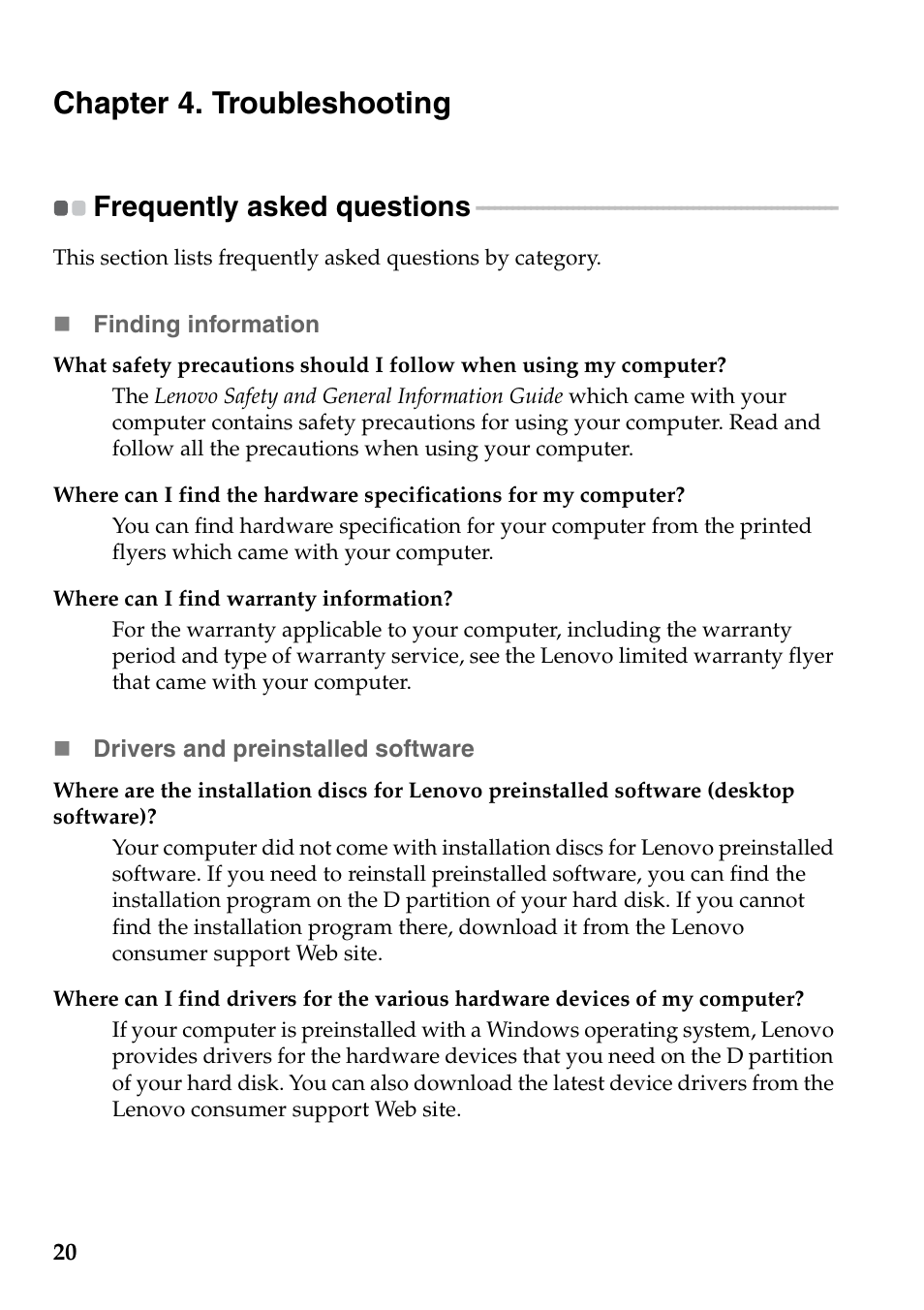 Chapter 4. Troubleshooting

Frequently asked questions

This section lists frequently asked questions by category.

Finding information

What safety precautions should I follow when using my computer?

The Lenovo Safety and General Information Guide which came with your computer contains safety precautions for using your computer. Read and follow all the precautions when using your computer.

Where can I find the hardware specifications for my computer?

You can find hardware specification for your computer from the printed flyers which came with your computer.

Where can I find warranty information?

For the warranty applicable to your computer, including the warranty period and type of warranty service, see the Lenovo limited warranty flyer that came with your computer.

Drivers and preinstalled software

Where are the installation discs for Lenovo preinstalled software (desktop software)?

Your computer did not come with installation discs for Lenovo preinstalled software. If you need to reinstall preinstalled software, you can find the installation program on the D partition of your hard disk. If you cannot find the installation program there, download it from the Lenovo consumer support Web site.

Where can I find drivers for the various hardware devices of my computer?

If your computer is preinstalled with a Windows operating system, Lenovo provides drivers for the hardware devices that you need on the D partition of your hard disk. You can also download the latest device drivers from the Lenovo consumer support Web site.

20